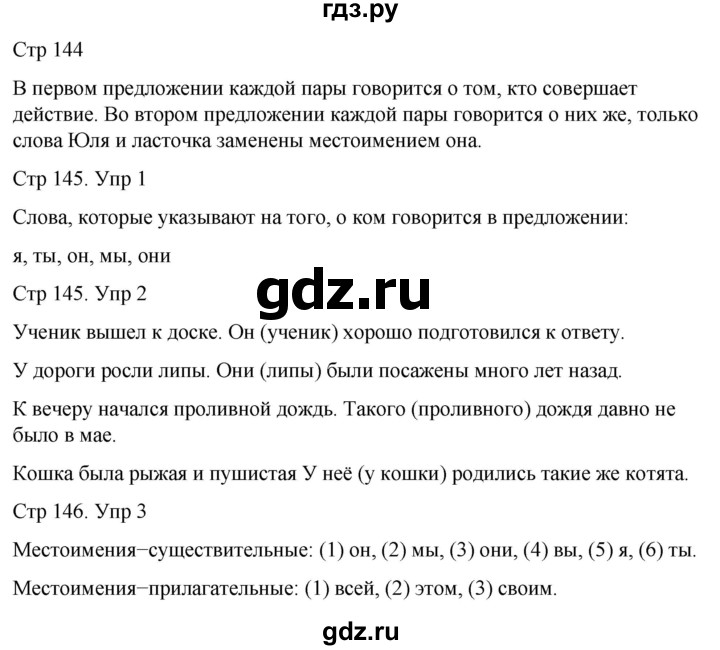 гдз.ру

Стр 144

В первом предложении каждой пары говорится о том, кто совершает действие. Во втором предложении каждой пары говорится о них же, только слова Юля и ласточка заменены местоимением она.

Стр 145. Упр 1

Слова, которые указывают на того, о ком говорится в предложении:

я, ты, он, мы, они

Стр 145. Упр 2

gdz.ru

Ученик вышел к доске. Он (ученик) хорошо подготовился к ответу.

У дороги росли липы. Они (липы) были посажены много лет назад.

К вечеру начался проливной дождь. Такого (проливного) дождя давно не было в мае.

Кошка была рыжая и пушистая У неё (у кошки) родились такие же котята.

Стр 146. Упр 3

Местоимения−существительные: (1) он, (2) мы, (3) они, (4) вы, (5) я, (6) ты.

Местоимения−прилагательные: (1) всей, (2) этом, (3) своим.

gdz.ru